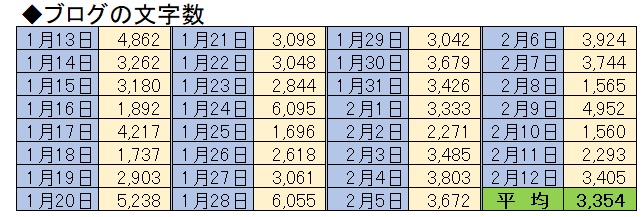 ◆ブログの文字数

| | | | | | | | |
|---|---|---|---|---|---|---|---|
| 1月13日 | 4,862 | 1月21日 | 3,098 | 1月29日 | 3,042 | 2月6日 | 3,924 |
| 1月14日 | 3,262 | 1月22日 | 3,048 | 1月30日 | 3,679 | 2月7日 | 3,744 |
| 1月15日 | 3,180 | 1月23日 | 2,844 | 1月31日 | 3,426 | 2月8日 | 1,565 |
| 1月16日 | 1,892 | 1月24日 | 6,095 | 2月1日 | 3,333 | 2月9日 | 4,952 |
| 1月17日 | 4,217 | 1月25日 | 1,696 | 2月2日 | 2,271 | 2月10日 | 1,560 |
| 1月18日 | 1,737 | 1月26日 | 2,618 | 2月3日 | 3,485 | 2月11日 | 2,293 |
| 1月19日 | 2,903 | 1月27日 | 3,061 | 2月4日 | 3,803 | 2月12日 | 3,405 |
| 1月20日 | 5,238 | 1月28日 | 6,055 | 2月5日 | 3,672 | 平　均 | 3,354 |